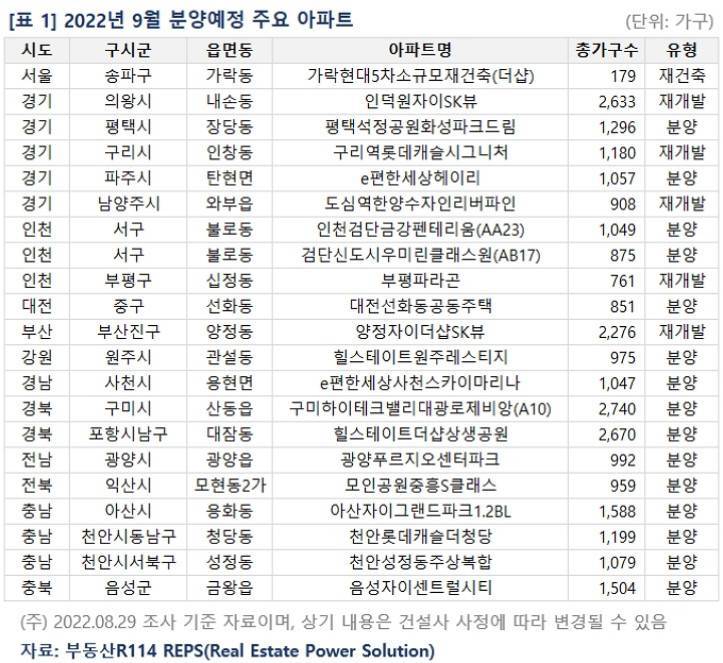 [표 1] 2022년 9월 분양예정 주요 아파트

(단위: 가구)

| 시도 | 구시군 | 읍면동 | 아파트명 | 총가구수 | 유형 |
|---|---|---|---|---|---|
| 서울 | 송파구 | 가락동 | 가락현대5차소규모재건축(더샵) | 179 | 재건축 |
| 경기 | 의왕시 | 내손동 | 인덕원자이SK뷰 | 2,633 | 재개발 |
| 경기 | 평택시 | 장당동 | 평택석정공원화성파크드림 | 1,296 | 분양 |
| 경기 | 구리시 | 인창동 | 구리역롯데캐슬시그니처 | 1,180 | 재개발 |
| 경기 | 파주시 | 탄현면 | e편한세상헤이리 | 1,057 | 분양 |
| 경기 | 남양주시 | 와부읍 | 도심역한양수자인리버파인 | 908 | 재개발 |
| 인천 | 서구 | 불로동 | 인천검단금강펜테리움(AA23) | 1,049 | 분양 |
| 인천 | 서구 | 불로동 | 검단신도시우미린클래스원(AB17) | 875 | 분양 |
| 인천 | 부평구 | 십정동 | 부평파라곤 | 761 | 재개발 |
| 대전 | 중구 | 선화동 | 대전선화동공동주택 | 851 | 분양 |
| 부산 | 부산진구 | 양정동 | 양정자이더샵SK뷰 | 2,276 | 재개발 |
| 강원 | 원주시 | 관설동 | 힐스테이트원주레스티지 | 975 | 분양 |
| 경남 | 사천시 | 용현면 | e편한세상사천스카이마리나 | 1,047 | 분양 |
| 경북 | 구미시 | 산동읍 | 구미하이테크밸리대광로제비앙(A10) | 2,740 | 분양 |
| 경북 | 포항시남구 | 대잠동 | 힐스테이트더샵상생공원 | 2,670 | 분양 |
| 전남 | 광양시 | 광양읍 | 광양푸르지오센터파크 | 992 | 분양 |
| 전북 | 익산시 | 모현동2가 | 모인공원중흥S클래스 | 959 | 분양 |
| 충남 | 아산시 | 용화동 | 아산자이그랜드파크1.2BL | 1,588 | 분양 |
| 충남 | 천안시동남구 | 청당동 | 천안롯데캐슬더청당 | 1,199 | 분양 |
| 충남 | 천안시서북구 | 성정동 | 천안성정동주상복합 | 1,079 | 분양 |
| 충북 | 음성군 | 금왕읍 | 음성자이센트럴시티 | 1,504 | 분양 |

(주) 2022.08.29 조사 기준 자료이며, 상기 내용은 건설사 사정에 따라 변경될 수 있음

자료: 부동산R114 REPS(Real Estate Power Solution)